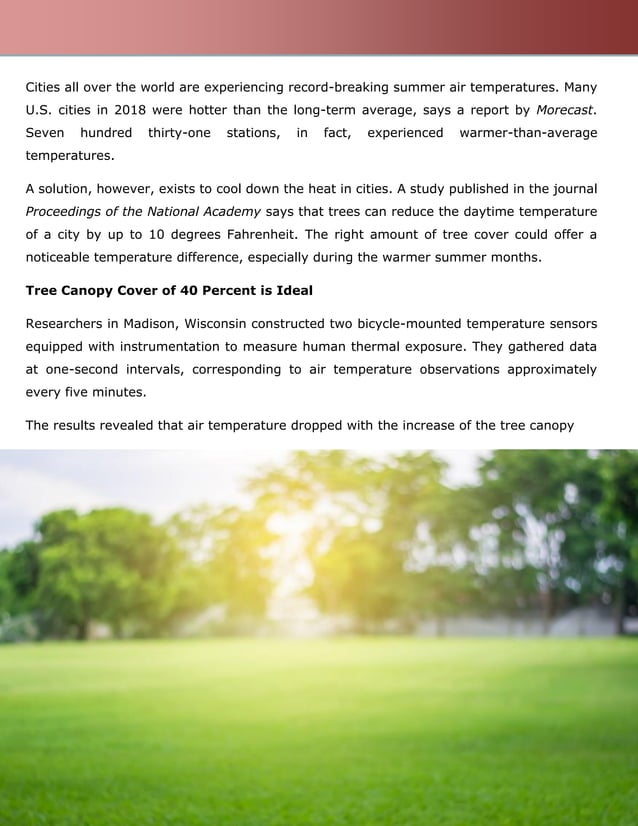 Cities all over the world are experiencing record-breaking summer air temperatures. Many U.S. cities in 2018 were hotter than the long-term average, says a report by Morecast. Seven hundred thirty-one stations, in fact, experienced warmer-than-average temperatures.

A solution, however, exists to cool down the heat in cities. A study published in the journal Proceedings of the National Academy says that trees can reduce the daytime temperature of a city by up to 10 degrees Fahrenheit. The right amount of tree cover could offer a noticeable temperature difference, especially during the warmer summer months.

Tree Canopy Cover of 40 Percent is Ideal

Researchers in Madison, Wisconsin constructed two bicycle-mounted temperature sensors equipped with instrumentation to measure human thermal exposure. They gathered data at one-second intervals, corresponding to air temperature observations approximately every five minutes.

The results revealed that air temperature dropped with the increase of the tree canopy